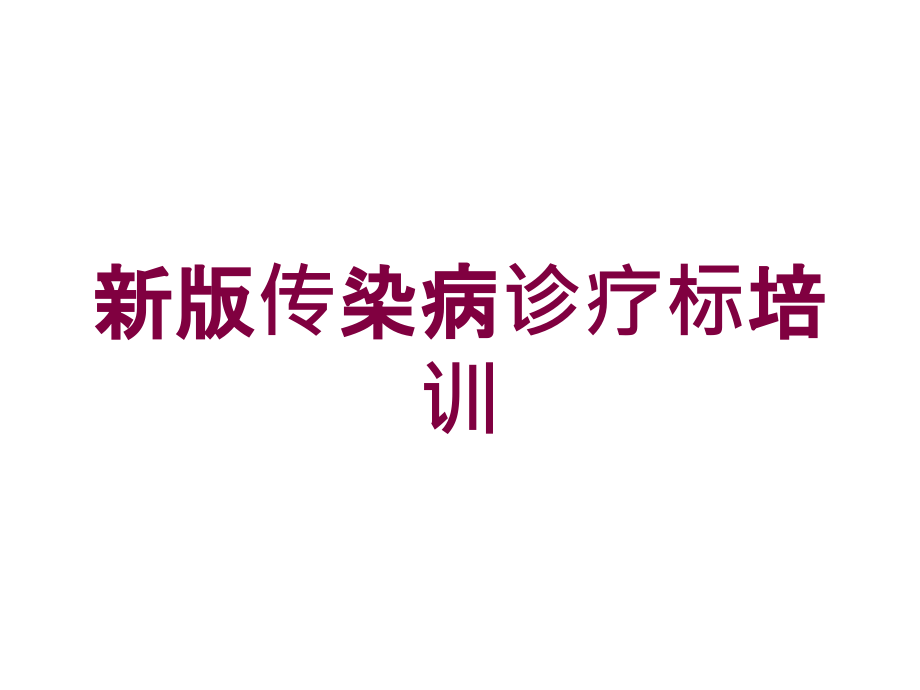 新版传染病诊疗标培训